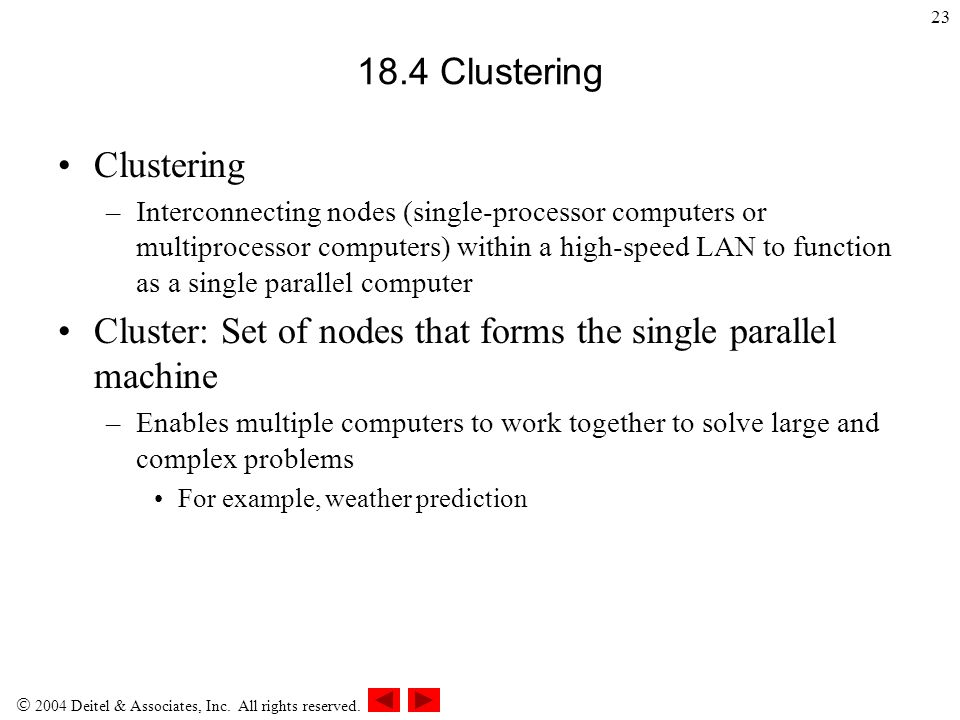 23

18.4 Clustering

• Clustering
– Interconnecting nodes (single-processor computers or multiprocessor computers) within a high-speed LAN to function as a single parallel computer

• Cluster: Set of nodes that forms the single parallel machine
– Enables multiple computers to work together to solve large and complex problems
• For example, weather prediction

© 2004 Deitel & Associates, Inc. All rights reserved.